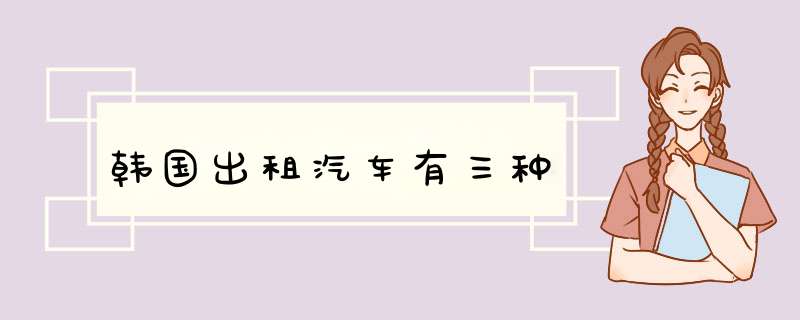 韩国出租汽车有三种